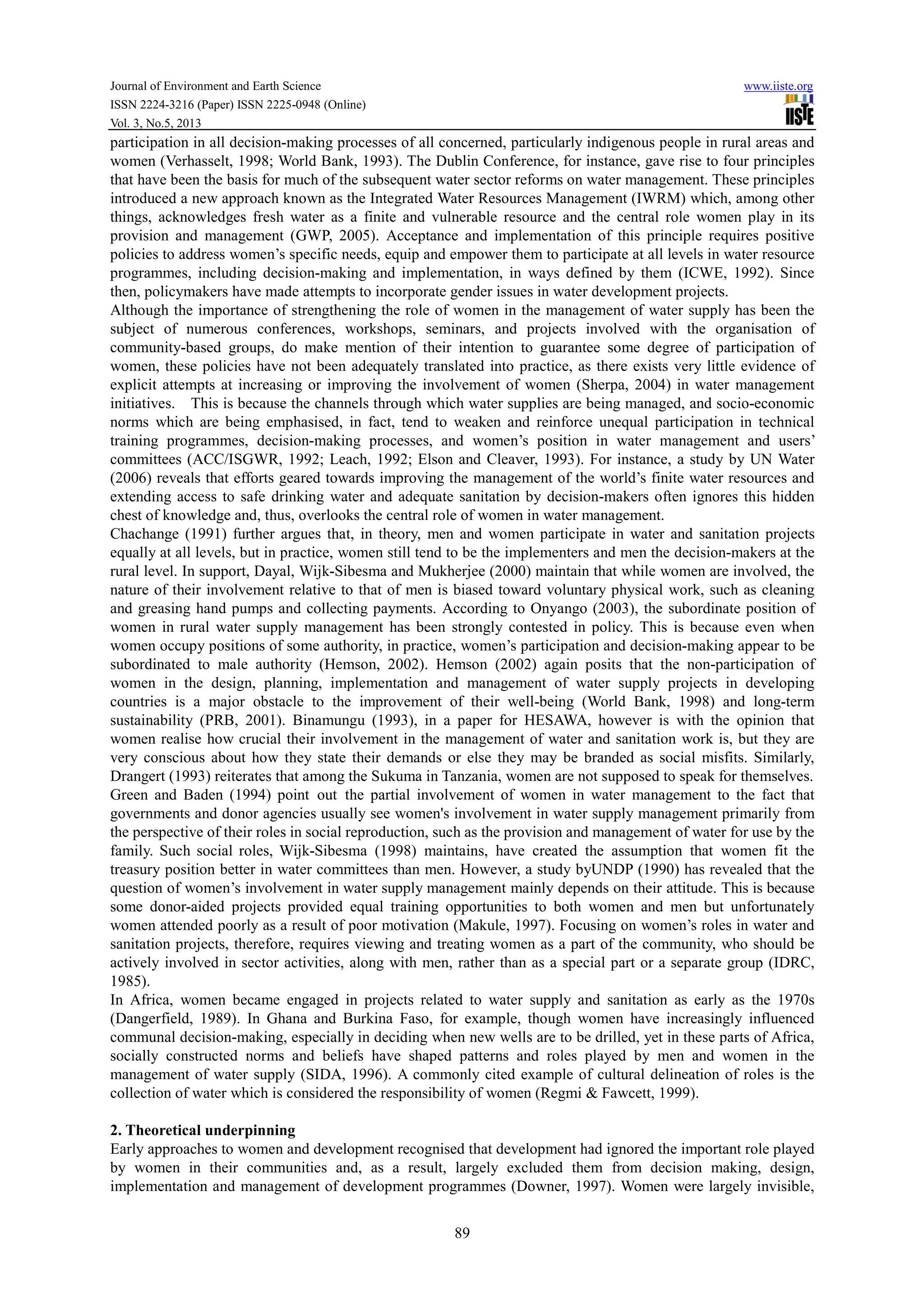 Journal of Environment and Earth Science
ISSN 2224-3216 (Paper) ISSN 2225-0948 (Online)
Vol. 3, No.5, 2013

www.iiste.org

IISTE

participation in all decision-making processes of all concerned, particularly indigenous people in rural areas and women (Verhasselt, 1998; World Bank, 1993). The Dublin Conference, for instance, gave rise to four principles that have been the basis for much of the subsequent water sector reforms on water management. These principles introduced a new approach known as the Integrated Water Resources Management (IWRM) which, among other things, acknowledges fresh water as a finite and vulnerable resource and the central role women play in its provision and management (GWP, 2005). Acceptance and implementation of this principle requires positive policies to address women's specific needs, equip and empower them to participate at all levels in water resource programmes, including decision-making and implementation, in ways defined by them (ICWE, 1992). Since then, policymakers have made attempts to incorporate gender issues in water development projects.
Although the importance of strengthening the role of women in the management of water supply has been the subject of numerous conferences, workshops, seminars, and projects involved with the organisation of community-based groups, do make mention of their intention to guarantee some degree of participation of women, these policies have not been adequately translated into practice, as there exists very little evidence of explicit attempts at increasing or improving the involvement of women (Sherpa, 2004) in water management initiatives. This is because the channels through which water supplies are being managed, and socio-economic norms which are being emphasised, in fact, tend to weaken and reinforce unequal participation in technical training programmes, decision-making processes, and women's position in water management and users' committees (ACC/ISGWR, 1992; Leach, 1992; Elson and Cleaver, 1993). For instance, a study by UN Water (2006) reveals that efforts geared towards improving the management of the world's finite water resources and extending access to safe drinking water and adequate sanitation by decision-makers often ignores this hidden chest of knowledge and, thus, overlooks the central role of women in water management.
Chachange (1991) further argues that, in theory, men and women participate in water and sanitation projects equally at all levels, but in practice, women still tend to be the implementers and men the decision-makers at the rural level. In support, Dayal, Wijk-Sibesma and Mukherjee (2000) maintain that while women are involved, the nature of their involvement relative to that of men is biased toward voluntary physical work, such as cleaning and greasing hand pumps and collecting payments. According to Onyango (2003), the subordinate position of women in rural water supply management has been strongly contested in policy. This is because even when women occupy positions of some authority, in practice, women's participation and decision-making appear to be subordinated to male authority (Hemson, 2002). Hemson (2002) again posits that the non-participation of women in the design, planning, implementation and management of water supply projects in developing countries is a major obstacle to the improvement of their well-being (World Bank, 1998) and long-term sustainability (PRB, 2001). Binamungu (1993), in a paper for HESAWA, however is with the opinion that women realise how crucial their involvement in the management of water and sanitation work is, but they are very conscious about how they state their demands or else they may be branded as social misfits. Similarly, Drangert (1993) reiterates that among the Sukuma in Tanzania, women are not supposed to speak for themselves. Green and Baden (1994) point out the partial involvement of women in water management to the fact that governments and donor agencies usually see women's involvement in water supply management primarily from the perspective of their roles in social reproduction, such as the provision and management of water for use by the family. Such social roles, Wijk-Sibesma (1998) maintains, have created the assumption that women fit the treasury position better in water committees than men. However, a study byUNDP (1990) has revealed that the question of women's involvement in water supply management mainly depends on their attitude. This is because some donor-aided projects provided equal training opportunities to both women and men but unfortunately women attended poorly as a result of poor motivation (Makule, 1997). Focusing on women's roles in water and sanitation projects, therefore, requires viewing and treating women as a part of the community, who should be actively involved in sector activities, along with men, rather than as a special part or a separate group (IDRC, 1985).
In Africa, women became engaged in projects related to water supply and sanitation as early as the 1970s (Dangerfield, 1989). In Ghana and Burkina Faso, for example, though women have increasingly influenced communal decision-making, especially in deciding when new wells are to be drilled, yet in these parts of Africa, socially constructed norms and beliefs have shaped patterns and roles played by men and women in the management of water supply (SIDA, 1996). A commonly cited example of cultural delineation of roles is the collection of water which is considered the responsibility of women (Regmi & Fawcett, 1999).

2. Theoretical underpinning
Early approaches to women and development recognised that development had ignored the important role played by women in their communities and, as a result, largely excluded them from decision making, design, implementation and management of development programmes (Downer, 1997). Women were largely invisible,

89